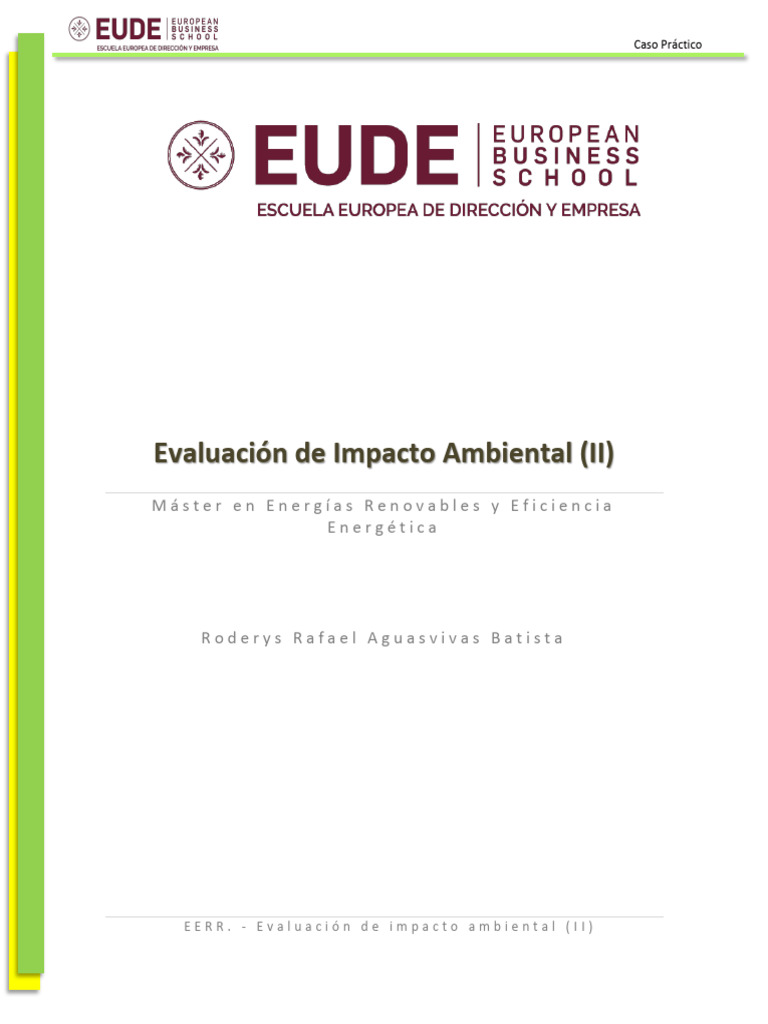 EUDE EUROPEAN BUSINESS SCHOOL
ESCUELA EUROPEA DE DIRECCIÓN Y EMPRESA

Caso Práctico

EUDE EUROPEAN BUSINESS SCHOOL
ESCUELA EUROPEA DE DIRECCIÓN Y EMPRESA

Evaluación de Impacto Ambiental (II)

Máster en Energías Renovables y Eficiencia Energética

Roderys Rafael Aguasvivas Batista

EERR. - Evaluación de impacto ambiental (II)